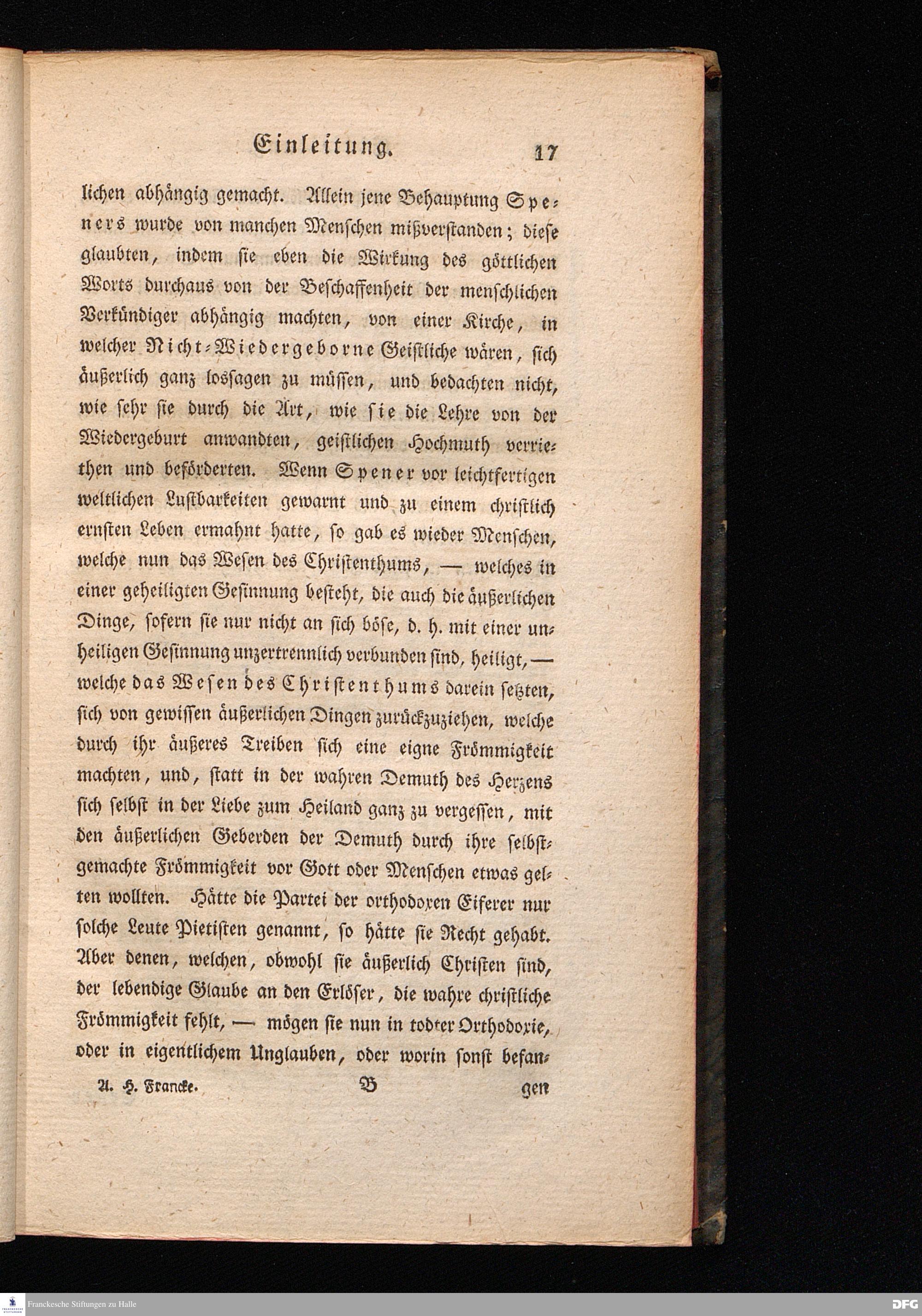 Einleitung. 17

lichen abhängig gemacht. Allein jene Behauptung Speners wurde von manchen Menschen mißverstanden; diese glaubten, indem sie eben die Wirkung des göttlichen Worts durchaus von der Beschaffenheit der menschlichen Verkündiger abhängig machten, von einer Kirche, in welcher Nicht-Wiedergeborne Geistliche wären, sich äußerlich ganz lossagen zu müssen, und bedachten nicht, wie sehr sie durch die Art, wie sie die Lehre von der Wiedergeburt anwandten, geistlichen Hochmuth verriethen und beförderten. Wenn Spener vor leichtfertigen weltlichen Lustbarkeiten gewarnt und zu einem christlich ernsten Leben ermahnt hatte, so gab es wieder Menschen, welche nun das Wesen des Christenthums, — welches in einer geheiligten Gesinnung besteht, die auch die äußerlichen Dinge, sofern sie nur nicht an sich böse, d. h. mit einer unheiligen Gesinnung unzertrennlich verbunden sind, heiligt, — welche das Wesen des Christenthums darein setzten, sich von gewissen äußerlichen Dingen zurückzuziehen, welche durch ihr äußeres Treiben sich eine eigne Frömmigkeit machten, und, statt in der wahren Demuth des Herzens sich selbst in der Liebe zum Heiland ganz zu vergessen, mit den äußerlichen Geberden der Demuth durch ihre selbstgemachte Frömmigkeit vor Gott oder Menschen etwas gelten wollten. Hätte die Partei der orthodoxen Eiferer nur solche Leute Pietisten genannt, so hätte sie Recht gehabt. Aber denen, welchen, obwohl sie äußerlich Christen sind, der lebendige Glaube an den Erlöser, die wahre christliche Frömmigkeit fehlt, — mögen sie nun in todter Orthodoxie, oder in eigentlichem Unglauben, oder worin sonst befan-

A. H. Francke. B gen

Franckesche Stiftungen zu Halle DFG